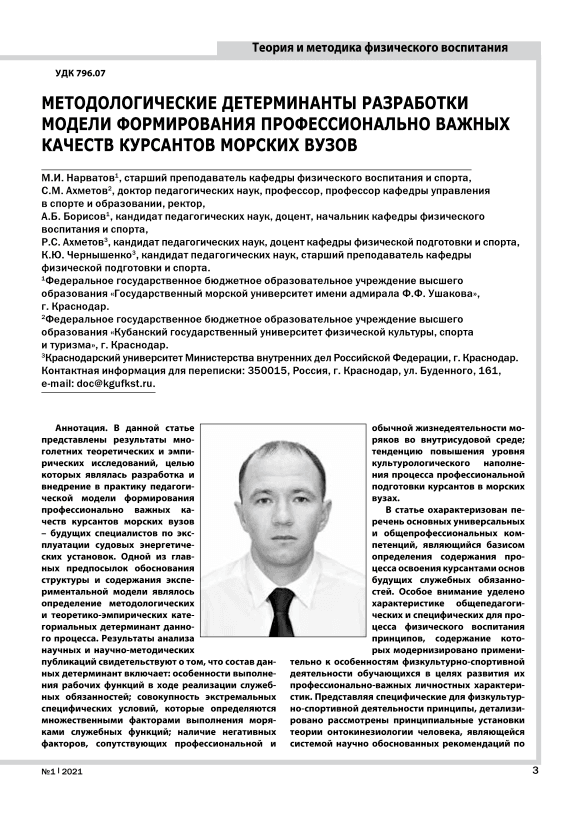 Теория и методика физического воспитания

УДК 796.07

МЕТОДОЛОГИЧЕСКИЕ ДЕТЕРМИНАНТЫ РАЗРАБОТКИ МОДЕЛИ ФОРМИРОВАНИЯ ПРОФЕССИОНАЛЬНО ВАЖНЫХ КАЧЕСТВ КУРСАНТОВ МОРСКИХ ВУЗОВ

М.И. Нарватов$^1$, старший преподаватель кафедры физического воспитания и спорта,
С.М. Ахметов$^2$, доктор педагогических наук, профессор, профессор кафедры управления в спорте и образовании, ректор,
А.Б. Борисов$^1$, кандидат педагогических наук, доцент, начальник кафедры физического воспитания и спорта,
Р.С. Ахметов$^3$, кандидат педагогических наук, доцент кафедры физической подготовки и спорта,
К.Ю. Чернышенко$^3$, кандидат педагогических наук, старший преподаватель кафедры физической подготовки и спорта.
$^1$Федеральное государственное бюджетное образовательное учреждение высшего образования «Государственный морской университет имени адмирала Ф.Ф. Ушакова», г. Краснодар.
$^2$Федеральное государственное бюджетное образовательное учреждение высшего образования «Кубанский государственный университет физической культуры, спорта и туризма», г. Краснодар.
$^3$Краснодарский университет Министерства внутренних дел Российской Федерации, г. Краснодар.
Контактная информация для переписки: 350015, Россия, г. Краснодар, ул. Буденного, 161, e-mail: doc@kgufkst.ru.

Аннотация. В данной статье представлены результаты многолетних теоретических и эмпирических исследований, целью которых являлась разработка и внедрение в практику педагогической модели формирования профессионально важных качеств курсантов морских вузов – будущих специалистов по эксплуатации судовых энергетических установок. Одной из главных предпосылок обоснования структуры и содержания экспериментальной модели являлось определение методологических и теоретико-эмпирических категориальных детерминант данного процесса. Результаты анализа научных и научно-методических публикаций свидетельствуют о том, что состав данных детерминант включает: особенности выполнения рабочих функций в ходе реализации служебных обязанностей; совокупность экстремальных специфических условий, которые определяются множественными факторами выполнения моряками служебных функций; наличие негативных факторов, сопутствующих профессиональной и обычной жизнедеятельности моряков во внутрисудовой среде; тенденцию повышения уровня культурологического наполнения процесса профессиональной подготовки курсантов в морских вузах.

В статье охарактеризован перечень основных универсальных и общепрофессиональных компетенций, являющийся базисом определения содержания процесса освоения курсантами основ будущих служебных обязанностей. Особое внимание уделено характеристике общепедагогических и специфических для процесса физического воспитания принципов, содержание которых модернизировано применительно к особенностям физкультурно-спортивной деятельности обучающихся в целях развития их профессионально-важных личностных характеристик. Представляя специфические для физкультурно-спортивной деятельности принципы, детализировано рассмотрены принципиальные установки теории онтокинезиологии человека, являющейся системой научно обоснованных рекомендаций по

№1 | 2021

3